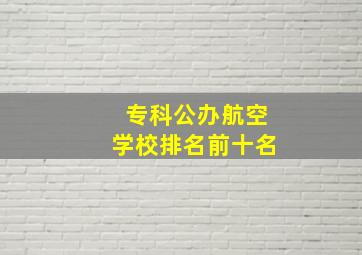 专科公办航空
学校排名前十名